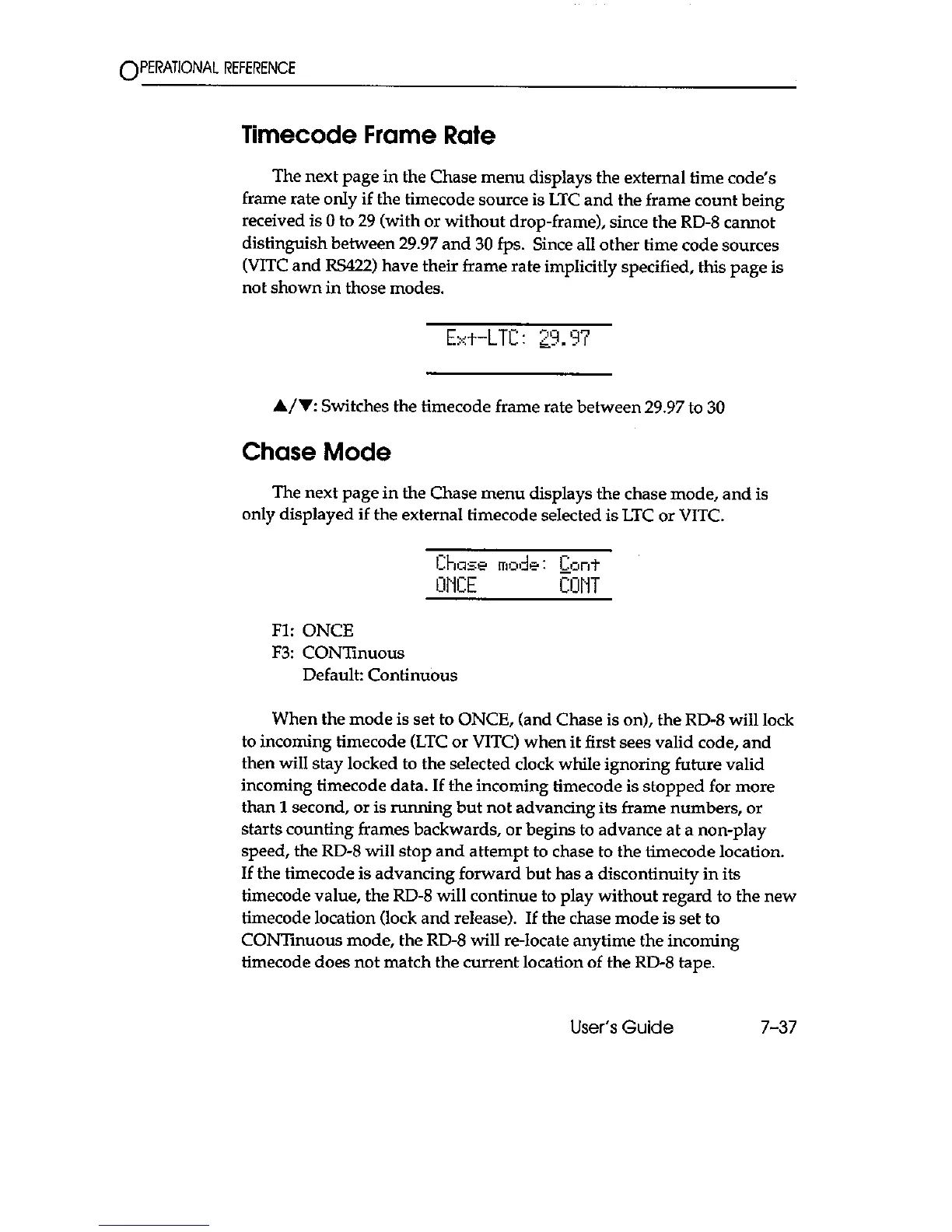 OPERATIONAL REFERENCE

Timecode Frame Rate

The next page in the Chase menu displays the external time code's frame rate only if the timecode source is LTC and the frame count being received is 0 to 29 (with or without drop-frame), since the RD-8 cannot distinguish between 29.97 and 30 fps. Since all other time code sources (VITC and RS422) have their frame rate implicitly specified, this page is not shown in those modes.

Ext-LTC: 29.97

▲/▼: Switches the timecode frame rate between 29.97 to 30

Chase Mode

The next page in the Chase menu displays the chase mode, and is only displayed if the external timecode selected is LTC or VITC.

Chase mode: Cont
ONCE CONT

F1: ONCE
F3: CONTinuous
Default: Continuous

When the mode is set to ONCE, (and Chase is on), the RD-8 will lock to incoming timecode (LTC or VITC) when it first sees valid code, and then will stay locked to the selected clock while ignoring future valid incoming timecode data. If the incoming timecode is stopped for more than 1 second, or is running but not advancing its frame numbers, or starts counting frames backwards, or begins to advance at a non-play speed, the RD-8 will stop and attempt to chase to the timecode location. If the timecode is advancing forward but has a discontinuity in its timecode value, the RD-8 will continue to play without regard to the new timecode location (lock and release). If the chase mode is set to CONTinuous mode, the RD-8 will re-locate anytime the incoming timecode does not match the current location of the RD-8 tape.

User's Guide 7-37